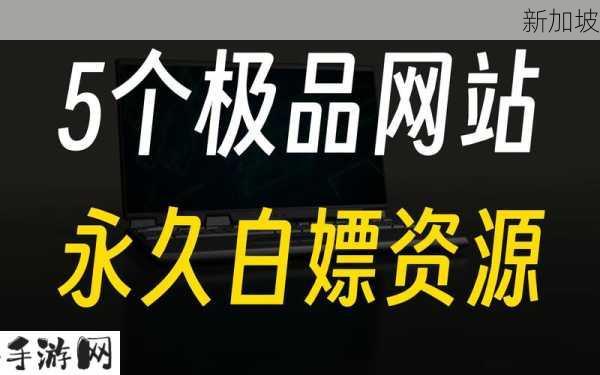 新加坡

5个极品网站

永久白嫖资源

手游网